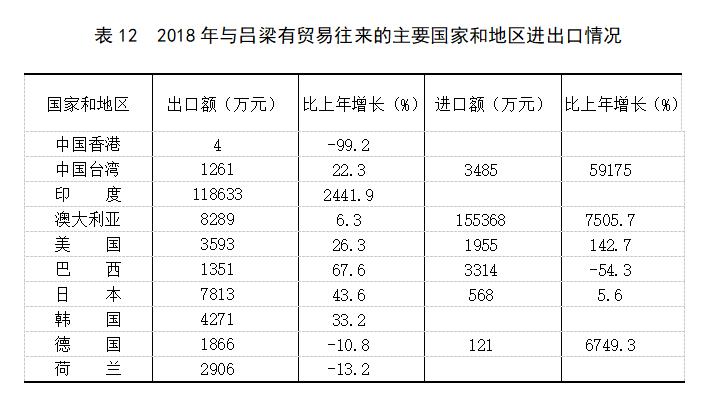 表 12　2018 年与吕梁有贸易往来的主要国家和地区进出口情况

| 国家和地区 | 出口额（万元） | 比上年增长（%） | 进口额（万元） | 比上年增长（%） |
|---|---|---|---|---|
| 中国香港 | 4 | -99.2 | | |
| 中国台湾 | 1261 | 22.3 | 3485 | 59175 |
| 印　度 | 118633 | 2441.9 | | |
| 澳大利亚 | 8289 | 6.3 | 155368 | 7505.7 |
| 美　国 | 3593 | 26.3 | 1955 | 142.7 |
| 巴　西 | 1351 | 67.6 | 3314 | -54.3 |
| 日　本 | 7813 | 43.6 | 568 | 5.6 |
| 韩　国 | 4271 | 33.2 | | |
| 德　国 | 1866 | -10.8 | 121 | 6749.3 |
| 荷　兰 | 2906 | -13.2 | | |